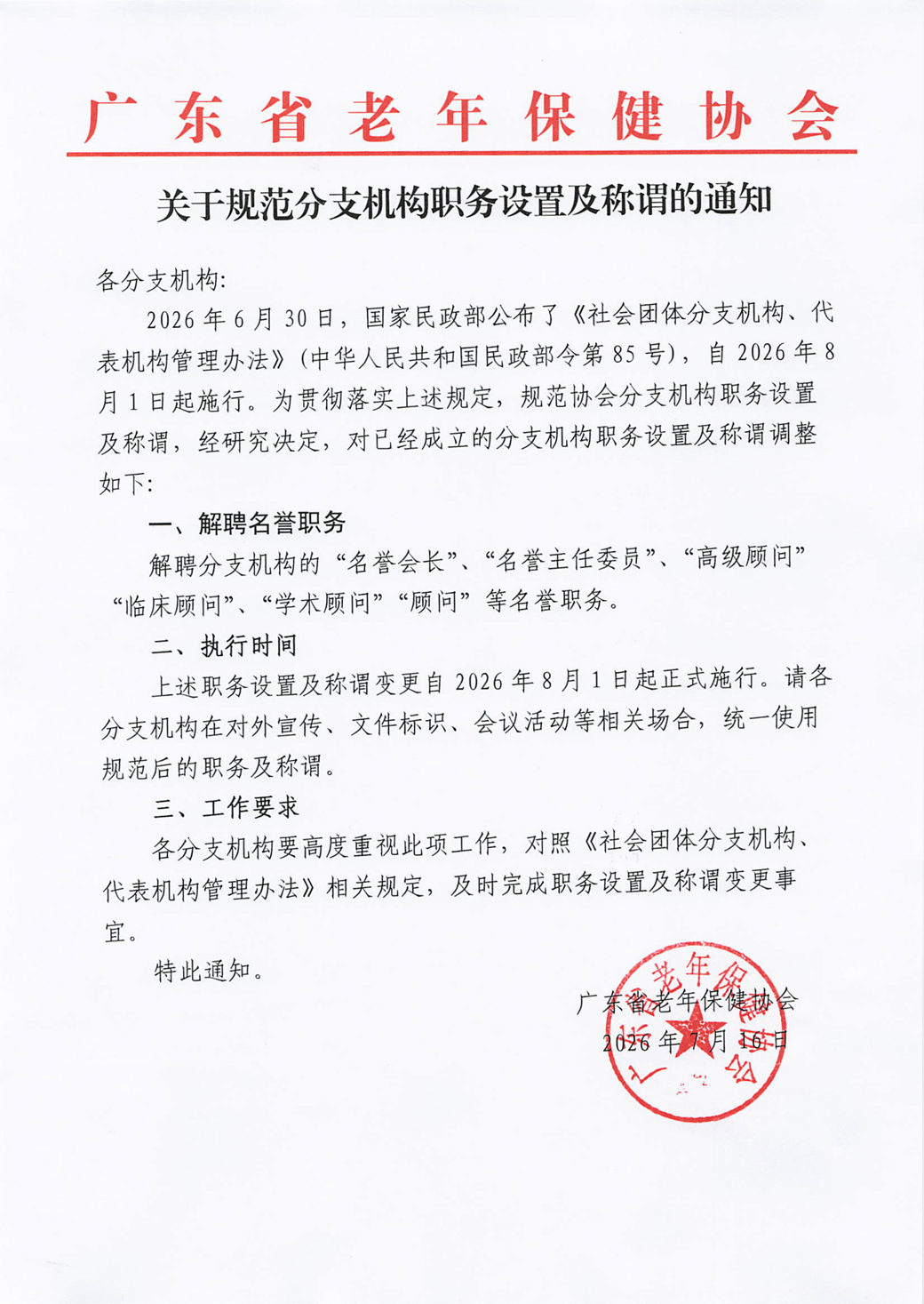 广东省老年保健协会

关于规范分支机构职务设置及称谓的通知

各分支机构:

2026年6月30日，国家民政部公布了《社会团体分支机构、代表机构管理办法》(中华人民共和国民政部令第85号)，自2026年8月1日起施行。为贯彻落实上述规定，规范协会分支机构职务设置及称谓，经研究决定，对已经成立的分支机构职务设置及称谓调整如下:

一、解聘名誉职务

解聘分支机构的“名誉会长”、“名誉主任委员”、“高级顾问”“临床顾问”、“学术顾问”“顾问”等名誉职务。

二、执行时间

上述职务设置及称谓变更自2026年8月1日起正式施行。请各分支机构在对外宣传、文件标识、会议活动等相关场合，统一使用规范后的职务及称谓。

三、工作要求

各分支机构要高度重视此项工作，对照《社会团体分支机构、代表机构管理办法》相关规定，及时完成职务设置及称谓变更事宜。

特此通知。

广东省老年保健协会
2026年7月16日

广东省老年保健协会